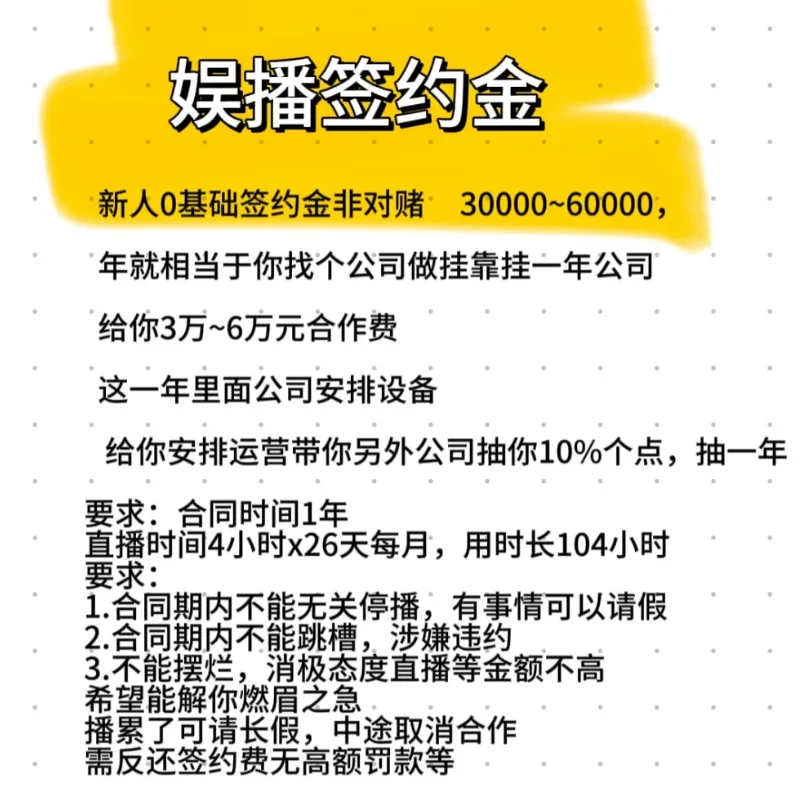 娱播签约金

新人0基础签约金非对赌 30000~60000，

年就相当于你找个公司做挂靠挂一年公司

给你3万~6万元合作费

这一年里面公司安排设备

给你安排运营带你另外公司抽你10%个点，抽一年

要求：合同时间1年
直播时间4小时x26天每月，用时长104小时
要求：
1.合同期内不能无关停播，有事情可以请假
2.合同期内不能跳槽，涉嫌违约
3.不能摆烂，消极态度直播等金额不高
希望能解你燃眉之急
播累了可请长假，中途取消合作
需反还签约费无高额罚款等